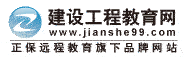 建设工程教育网
www.jianshe99.com
正保远程教育旗下品牌网站